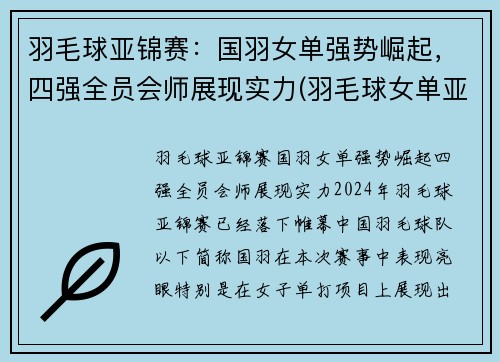 羽毛球亚锦赛：国羽女单强势崛起，四强全员会师展现实力(羽毛球女单亚

羽毛球亚锦赛国羽女单强势崛起四强全员会师展现实力2024年羽毛球亚锦赛已经落下帷幕中国羽毛球队以下简称国羽在本次赛事中表现亮眼特别是在女子单打项目上展现出